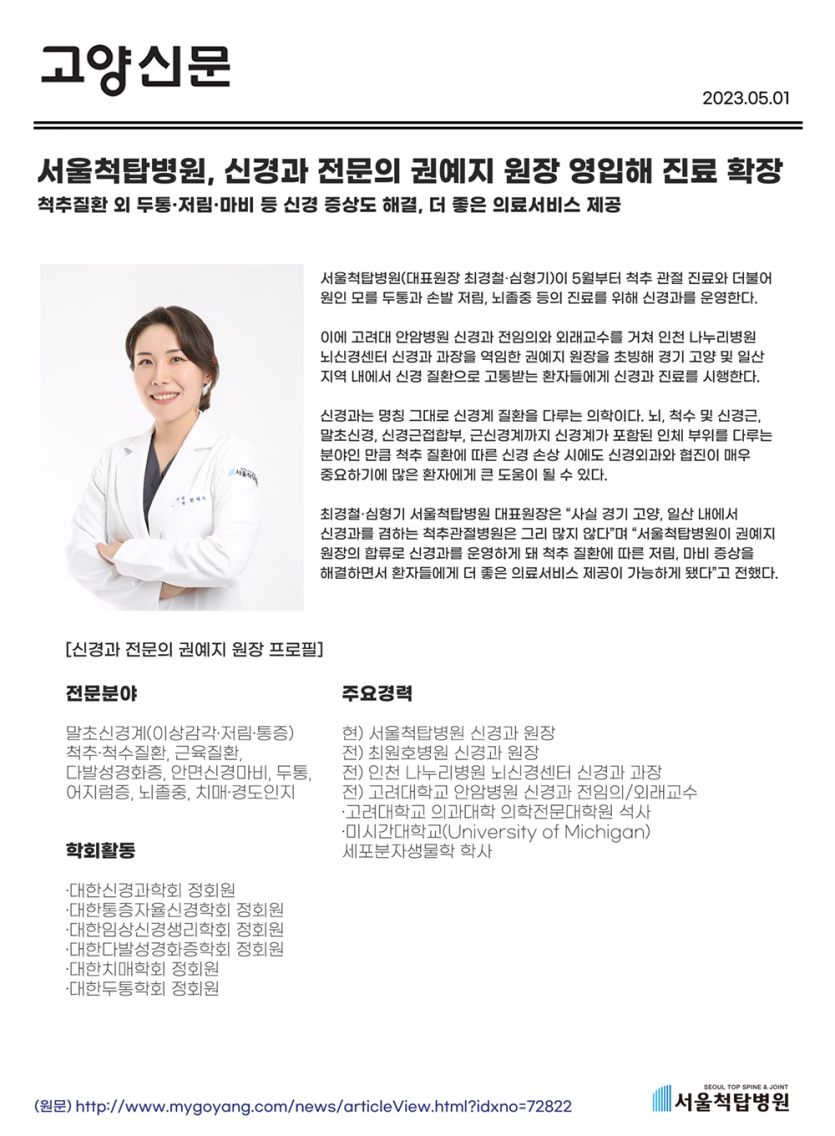 고양신문

2023.05.01

서울척탑병원, 신경과 전문의 권예지 원장 영입해 진료 확장

척추질환 외 두통·저림·마비 등 신경 증상도 해결, 더 좋은 의료서비스 제공

서울척탑병원(대표원장 최경철·심형기)이 5월부터 척추 관절 진료와 더불어 원인 모를 두통과 손발 저림, 뇌졸중 등의 진료를 위해 신경과를 운영한다.

이에 고려대 안암병원 신경과 전임의와 외래교수를 거쳐 인천 나누리병원 뇌신경센터 신경과 과장을 역임한 권예지 원장을 초빙해 경기 고양 및 일산 지역 내에서 신경 질환으로 고통받는 환자들에게 신경과 진료를 시행한다.

신경과는 명칭 그대로 신경계 질환을 다루는 의학이다. 뇌, 척수 및 신경근, 말초신경, 신경근접합부, 근신경계까지 신경계가 포함된 인체 부위를 다루는 분야인 만큼 척추 질환에 따른 신경 손상 시에도 신경외과와 협진이 매우 중요하기에 많은 환자에게 큰 도움이 될 수 있다.

최경철·심형기 서울척탑병원 대표원장은 "사실 경기 고양, 일산 내에서 신경과를 겸하는 척추관절병원은 그리 많지 않다"며 "서울척탑병원이 권예지 원장의 합류로 신경과를 운영하게 돼 척추 질환에 따른 저림, 마비 증상을 해결하면서 환자들에게 더 좋은 의료서비스 제공이 가능하게 됐다"고 전했다.

[신경과 전문의 권예지 원장 프로필]

전문분야

말초신경계(이상감각·저림·통증)
척추·척수질환, 근육질환,
다발성경화증, 안면신경마비, 두통,
어지럼증, 뇌졸중, 치매·경도인지

학회활동

·대한신경과학회 정회원
·대한통증자율신경학회 정회원
·대한임상신경생리학회 정회원
·대한다발성경화증학회 정회원
·대한치매학회 정회원
·대한두통학회 정회원

주요경력

현) 서울척탑병원 신경과 원장
전) 최원호병원 신경과 원장
전) 인천 나누리병원 뇌신경센터 신경과 과장
전) 고려대학교 안암병원 신경과 전임의/외래교수
·고려대학교 의과대학 의학전문대학원 석사
·미시간대학교(University of Michigan)
세포분자생물학 학사

(원문) http://www.mygoyang.com/news/articleView.html?idxno=72822

SEOUL TOP SPINE & JOINT
서울척탑병원